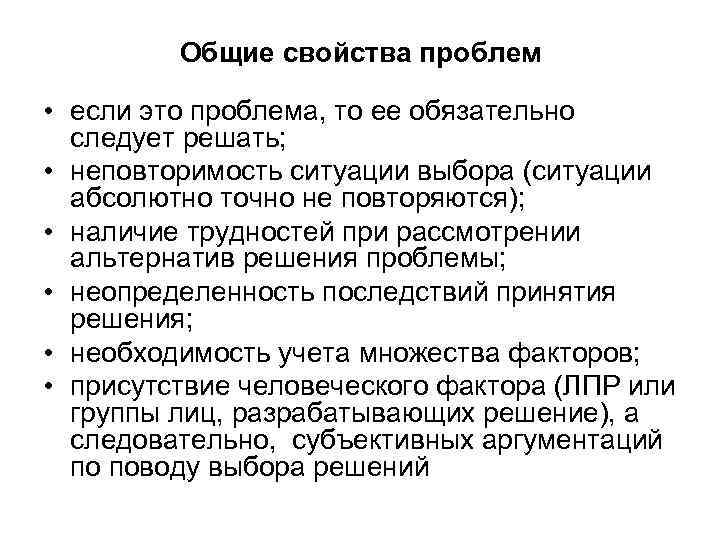 Общие свойства проблем

• если это проблема, то ее обязательно следует решать;
• неповторимость ситуации выбора (ситуации абсолютно точно не повторяются);
• наличие трудностей при рассмотрении альтернатив решения проблемы;
• неопределенность последствий принятия решения;
• необходимость учета множества факторов;
• присутствие человеческого фактора (ЛПР или группы лиц, разрабатывающих решение), а следовательно, субъективных аргументаций по поводу выбора решений